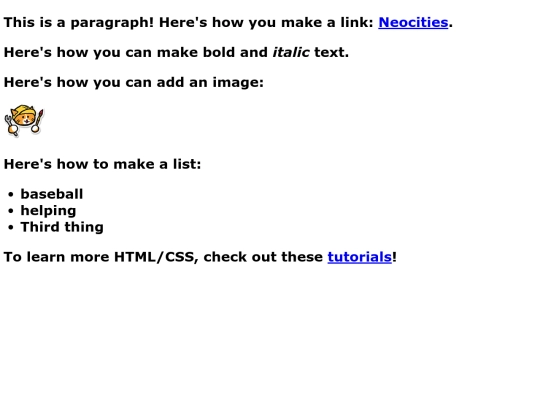 This is a paragraph! Here's how you make a link: Neocities.

Here's how you can make bold and italic text.

Here's how you can add an image:

Here's how to make a list:

- baseball
- helping
- Third thing

To learn more HTML/CSS, check out these tutorials!